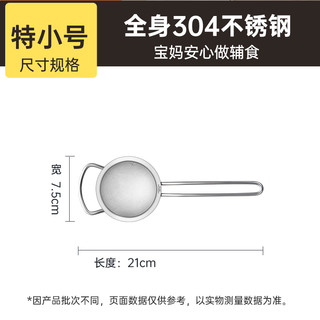 特小号
尺寸规格

全身304不锈钢
宝妈安心做辅食

宽 7.5cm

长度：21cm

*因产品批次不同，页面数据仅供参考，以实物测量数据为准。